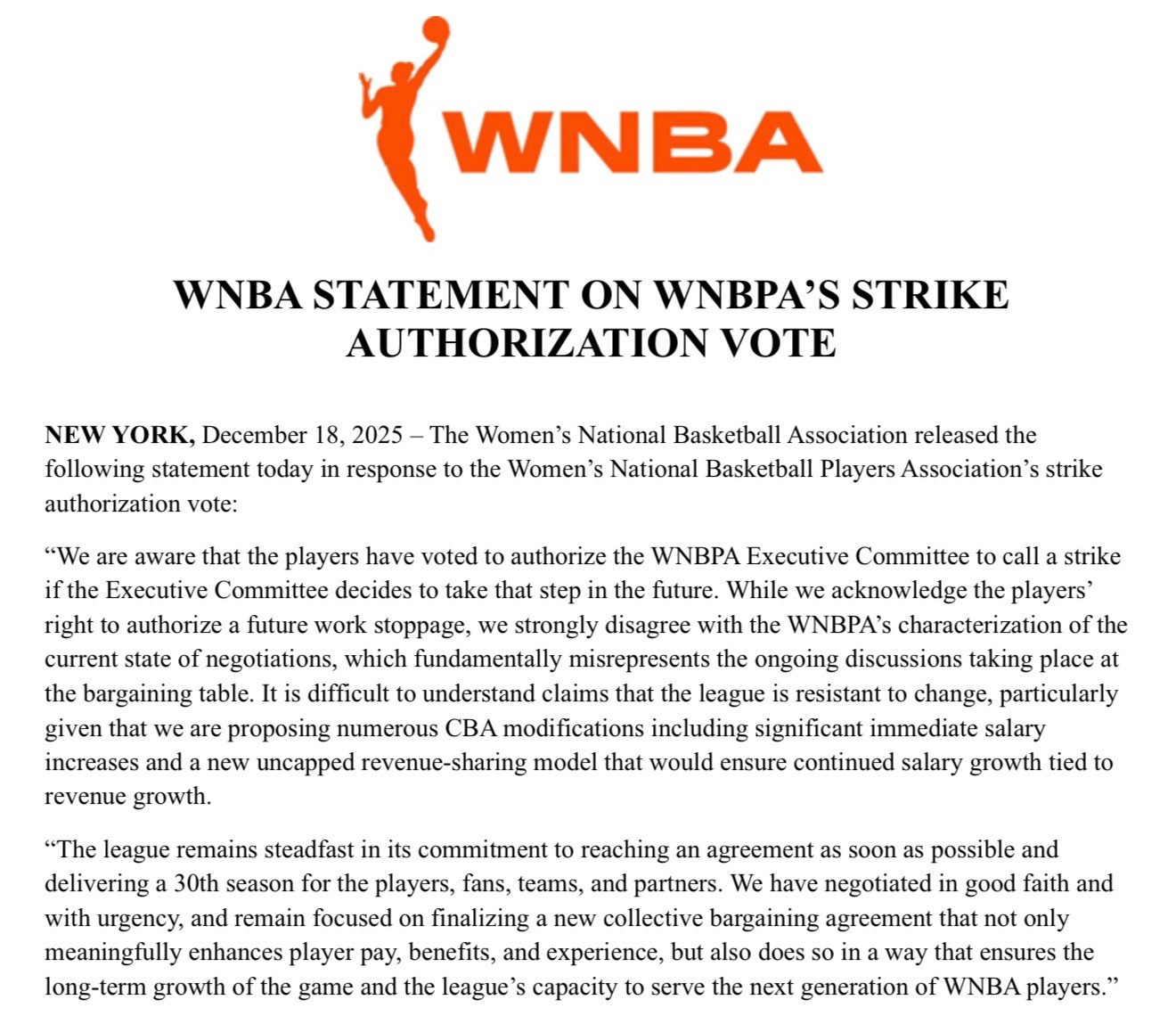 WNBA

WNBA STATEMENT ON WNBPA’S STRIKE AUTHORIZATION VOTE

NEW YORK, December 18, 2025 – The Women’s National Basketball Association released the following statement today in response to the Women’s National Basketball Players Association’s strike authorization vote:

“We are aware that the players have voted to authorize the WNBPA Executive Committee to call a strike if the Executive Committee decides to take that step in the future. While we acknowledge the players’ right to authorize a future work stoppage, we strongly disagree with the WNBPA’s characterization of the current state of negotiations, which fundamentally misrepresents the ongoing discussions taking place at the bargaining table. It is difficult to understand claims that the league is resistant to change, particularly given that we are proposing numerous CBA modifications including significant immediate salary increases and a new uncapped revenue-sharing model that would ensure continued salary growth tied to revenue growth.

“The league remains steadfast in its commitment to reaching an agreement as soon as possible and delivering a 30th season for the players, fans, teams, and partners. We have negotiated in good faith and with urgency, and remain focused on finalizing a new collective bargaining agreement that not only meaningfully enhances player pay, benefits, and experience, but also does so in a way that ensures the long-term growth of the game and the league’s capacity to serve the next generation of WNBA players.”